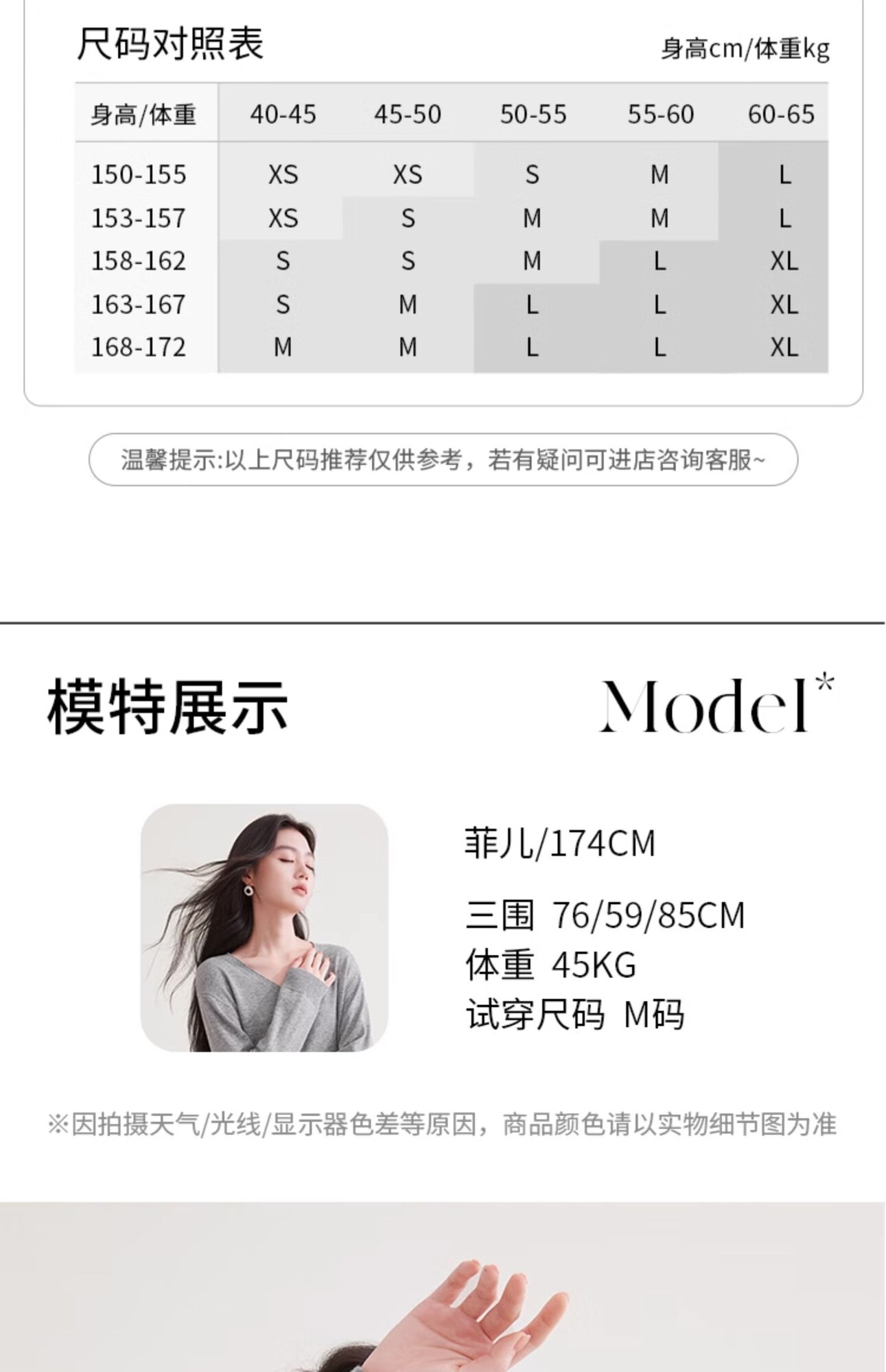 尺码对照表

身高cm/体重kg

| 身高/体重 | 40-45 | 45-50 | 50-55 | 55-60 | 60-65 |
|---|---|---|---|---|---|
| 150-155 | XS | XS | S | M | L |
| 153-157 | XS | S | M | M | L |
| 158-162 | S | S | M | L | XL |
| 163-167 | S | M | L | L | XL |
| 168-172 | M | M | L | L | XL |

温馨提示:以上尺码推荐仅供参考，若有疑问可进店咨询客服~

模特展示

Model*

菲儿/174CM

三围 76/59/85CM
体重 45KG
试穿尺码 M码

※因拍摄天气/光线/显示器色差等原因，商品颜色请以实物细节图为准